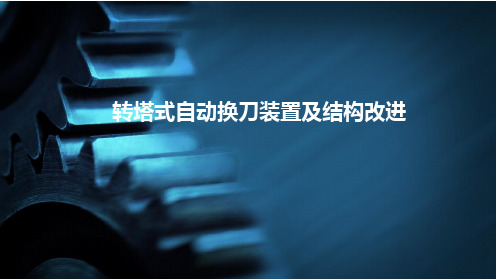 转塔式自动换刀装置及结构改进